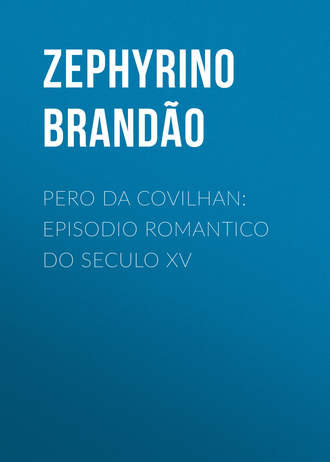 ZEPHYRINO BRANDÃO

PERO DA COVILHAN: EPISODIO ROMANTICO DO SECULO XV